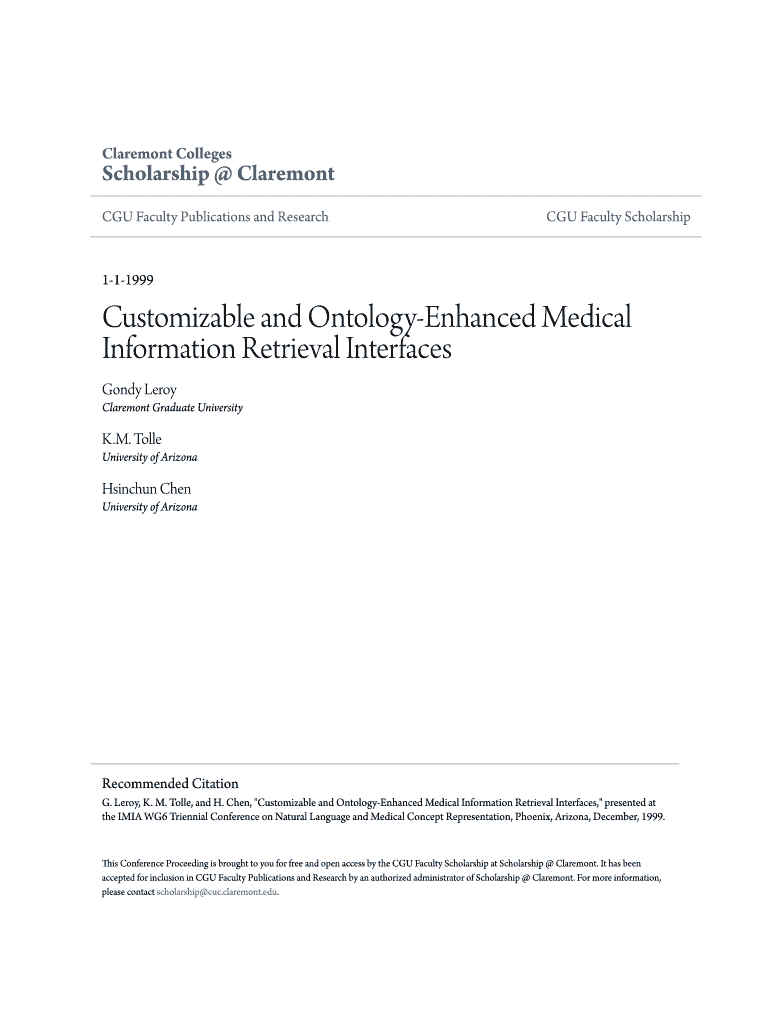 Claremont Colleges
Scholarship @ Claremont

CGU Faculty Publications and Research

CGU Faculty Scholarship

1-1-1999

Customizable and Ontology-Enhanced Medical Information Retrieval Interfaces

Gondy Leroy
Claremont Graduate University

K.M. Tolle
University of Arizona

Hsinchun Chen
University of Arizona

Recommended Citation
G. Leroy, K. M. Tolle, and H. Chen, "Customizable and Ontology-Enhanced Medical Information Retrieval Interfaces," presented at the IMIA WG6 Triennial Conference on Natural Language and Medical Concept Representation, Phoenix, Arizona, December, 1999.

This Conference Proceeding is brought to you for free and open access by the CGU Faculty Scholarship at Scholarship @ Claremont. It has been accepted for inclusion in CGU Faculty Publications and Research by an authorized administrator of Scholarship @ Claremont. For more information, please contact scholarship@cuc.claremont.edu.